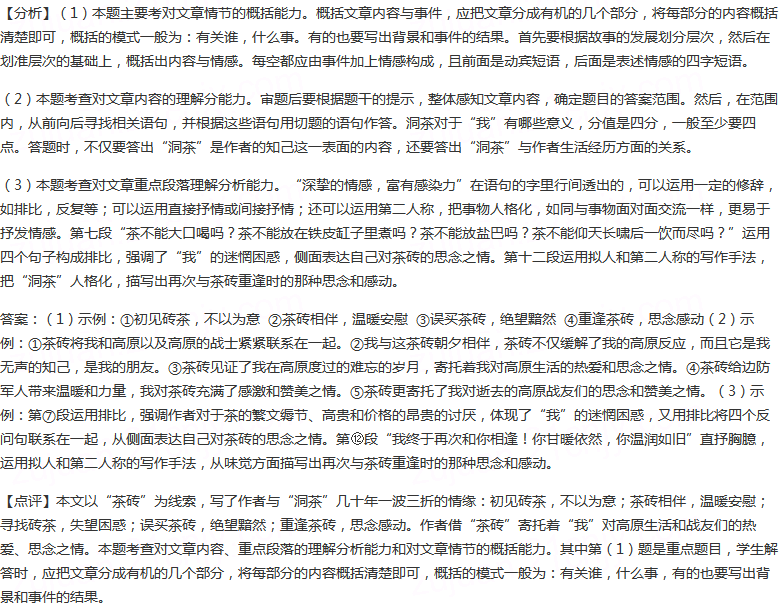 【分析】（1）本题主要考对文章情节的概括能力。概括文章内容与事件，应把文章分成有机的几个部分，将每部分的内容概括清楚即可，概括的模式一般为：有关谁，什么事。有的也要写出背景和事件的结果。首先要根据故事的发展划分层次，然后在划准层次的基础上，概括出内容与情感。每空都应由事件加上情感构成，且前面是动宾短语，后面是表述情感的四字短语。

（2）本题考查对文章内容的理解分能力。审题后要根据题干的提示，整体感知文章内容，确定题目的答案范围。然后，在范围内，从前向后寻找相关语句，并根据这些语句用切题的语句作答。洞茶对于“我”有哪些意义，分值是四分，一般至少要四点。答题时，不仅要答出“洞茶”是作者的知己这一表面的内容，还要答出“洞茶”与作者生活经历方面的关系。

（3）本题考查对文章重点段落理解分析能力。“深挚的情感，富有感染力”在语句的字里行间透出的，可以运用一定的修辞，如排比，反复等；可以运用直接抒情或间接抒情；还可以运用第二人称，把事物人格化，如同与事物面对面交流一样，更易于抒发情感。第七段“茶不能大口喝吗？茶不能放在铁皮缸子里煮吗？茶不能放盐巴吗？茶不能仰天长啸后一饮而尽吗？”运用四个句子构成排比，强调了“我”的迷惘困惑，侧面表达自己对茶砖的思念之情。第十二段运用拟人和第二人称的写作手法，把“洞茶”人格化，描写出再次与茶砖重逢时的那种思念和感动。

答案：（1）示例：①初见砖茶，不以为意 ②茶砖相伴，温暖安慰 ③误买茶砖，绝望黯然 ④重逢茶砖，思念感动（2）示例：①茶砖将我和高原以及高原的战士紧紧联系在一起。②我与这茶砖朝夕相伴，茶砖不仅缓解了我的高原反应，而且它是我无声的知己，是我的朋友。③茶砖见证了我在高原度过的难忘的岁月，寄托着我对高原生活的热爱和思念之情。④茶砖给边防军人带来温暖和力量，我对茶砖充满了感激和赞美之情。⑤茶砖更寄托了我对逝去的高原战友们的思念和赞美之情。（3）示例：第⑦段运用排比，强调作者对于茶的繁文缛节、高贵和价格的昂贵的讨厌，体现了“我”的迷惘困惑，又用排比将四个反问句联系在一起，从侧面表达自己对茶砖的思念之情。第⑫段“我终于再次和你相逢！你甘暖依然，你温润如旧”直抒胸臆，运用拟人和第二人称的写作手法，从味觉方面描写出再次与茶砖重逢时的那种思念和感动。

【点评】本文以“茶砖”为线索，写了作者与“洞茶”几十年一波三折的情缘：初见砖茶，不以为意；茶砖相伴，温暖安慰；寻找砖茶，失望困惑；误买茶砖，绝望黯然；重逢茶砖，思念感动。作者借“茶砖”寄托着“我”对高原生活和战友们的热爱、思念之情。本题考查对文章内容、重点段落的理解分析能力和对文章情节的概括能力。其中第（1）题是重点题目，学生解答时，应把文章分成有机的几个部分，将每部分的内容概括清楚即可，概括的模式一般为：有关谁，什么事，有的也要写出背景和事件的结果。